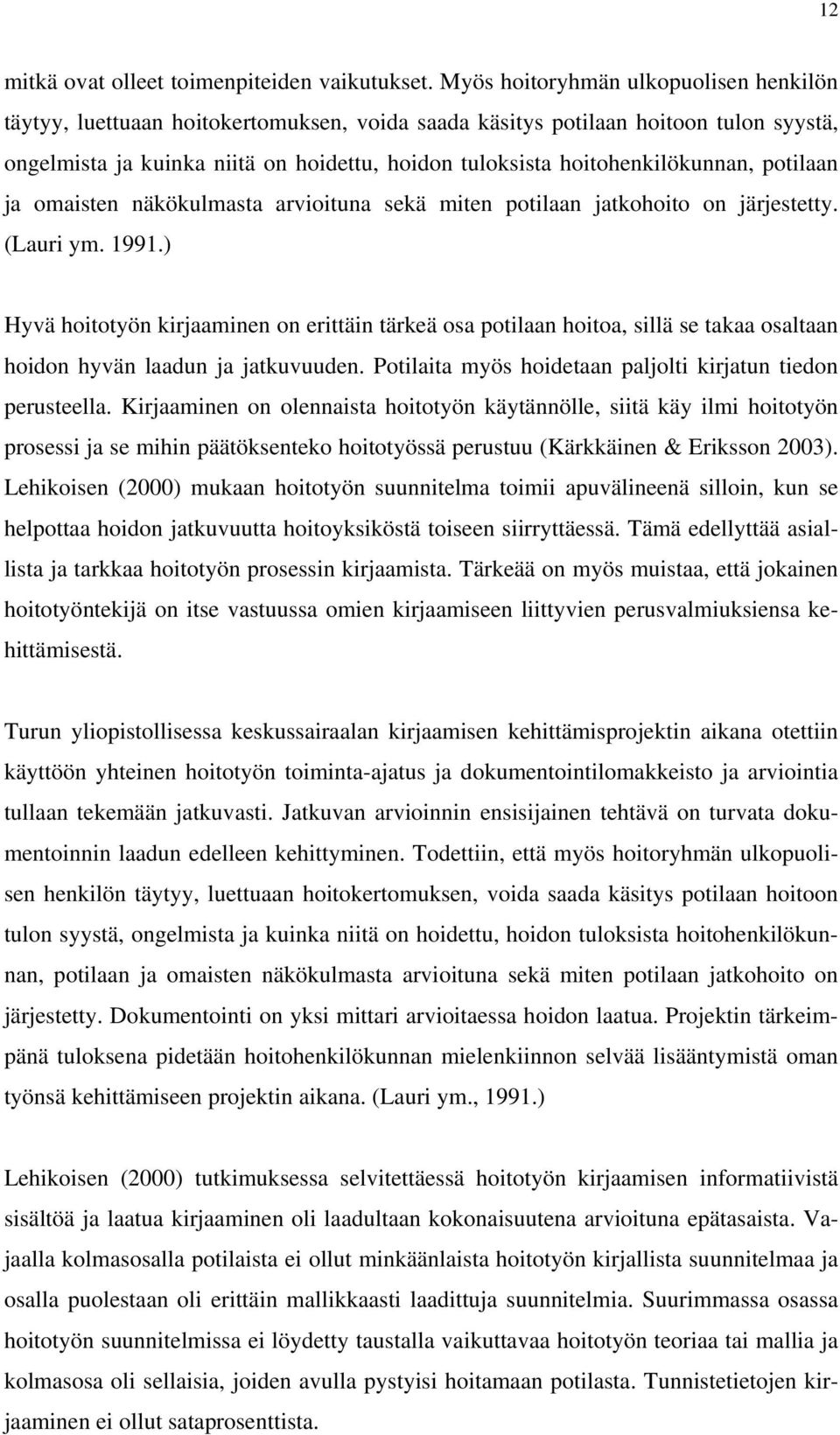 12

mitkä ovat olleet toimenpiteiden vaikutukset. Myös hoitoryhmän ulkopuolisen henkilön täytyy, luettuaan hoitokertomuksen, voida saada käsitys potilaan hoitoon tulon syystä, ongelmista ja kuinka niitä on hoidettu, hoidon tuloksista hoitohenkilökunnan, potilaan ja omaisten näkökulmasta arvioituna sekä miten potilaan jatkohoito on järjestetty. (Lauri ym. 1991.)

Hyvä hoitotyön kirjaaminen on erittäin tärkeä osa potilaan hoitoa, sillä se takaa osaltaan hoidon hyvän laadun ja jatkuvuuden. Potilaita myös hoidetaan paljolti kirjatun tiedon perusteella. Kirjaaminen on olennaista hoitotyön käytännölle, siitä käy ilmi hoitotyön prosessi ja se mihin päätöksenteko hoitotyössä perustuu (Kärkkäinen & Eriksson 2003). Lehikoisen (2000) mukaan hoitotyön suunnitelma toimii apuvälineenä silloin, kun se helpottaa hoidon jatkuvuutta hoitoyksiköstä toiseen siirryttäessä. Tämä edellyttää asiallista ja tarkkaa hoitotyön prosessin kirjaamista. Tärkeää on myös muistaa, että jokainen hoitotyöntekijä on itse vastuussa omien kirjaamiseen liittyvien perusvalmiuksiensa kehittämisestä.

Turun yliopistollisessa keskussairaalan kirjaamisen kehittämisprojektin aikana otettiin käyttöön yhteinen hoitotyön toiminta-ajatus ja dokumentointilomakkeisto ja arviointia tullaan tekemään jatkuvasti. Jatkuvan arvioinnin ensisijainen tehtävä on turvata dokumentoinnin laadun edelleen kehittyminen. Todettiin, että myös hoitoryhmän ulkopuolisen henkilön täytyy, luettuaan hoitokertomuksen, voida saada käsitys potilaan hoitoon tulon syystä, ongelmista ja kuinka niitä on hoidettu, hoidon tuloksista hoitohenkilökunnan, potilaan ja omaisten näkökulmasta arvioituna sekä miten potilaan jatkohoito on järjestetty. Dokumentointi on yksi mittari arvioitaessa hoidon laatua. Projektin tärkeimpänä tuloksena pidetään hoitohenkilökunnan mielenkiinnon selvää lisääntymistä oman työnsä kehittämiseen projektin aikana. (Lauri ym., 1991.)

Lehikoisen (2000) tutkimuksessa selvitettäessä hoitotyön kirjaamisen informatiivistä sisältöä ja laatua kirjaaminen oli laadultaan kokonaisuutena arvioituna epätasaista. Vajaalla kolmasosalla potilaista ei ollut minkäänlaista hoitotyön kirjallista suunnitelmaa ja osalla puolestaan oli erittäin mallikkaasti laadittuja suunnitelmia. Suurimmassa osassa hoitotyön suunnitelmissa ei löydetty taustalla vaikuttavaa hoitotyön teoriaa tai mallia ja kolmasosa oli sellaisia, joiden avulla pystyisi hoitamaan potilasta. Tunnistetietojen kirjaaminen ei ollut sataprosenttista.